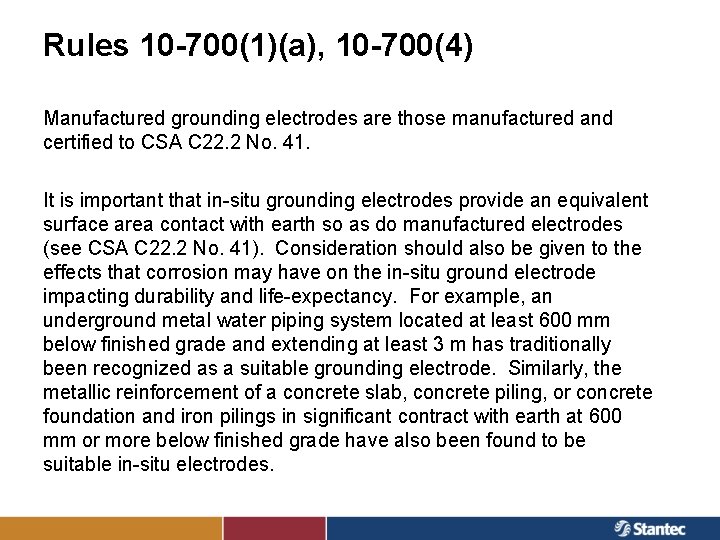 Rules 10-700(1)(a), 10-700(4)

Manufactured grounding electrodes are those manufactured and certified to CSA C22.2 No. 41.

It is important that in-situ grounding electrodes provide an equivalent surface area contact with earth so as do manufactured electrodes (see CSA C22.2 No. 41). Consideration should also be given to the effects that corrosion may have on the in-situ ground electrode impacting durability and life-expectancy. For example, an underground metal water piping system located at least 600 mm below finished grade and extending at least 3 m has traditionally been recognized as a suitable grounding electrode. Similarly, the metallic reinforcement of a concrete slab, concrete piling, or concrete foundation and iron pilings in significant contract with earth at 600 mm or more below finished grade have also been found to be suitable in-situ electrodes.

Stantec